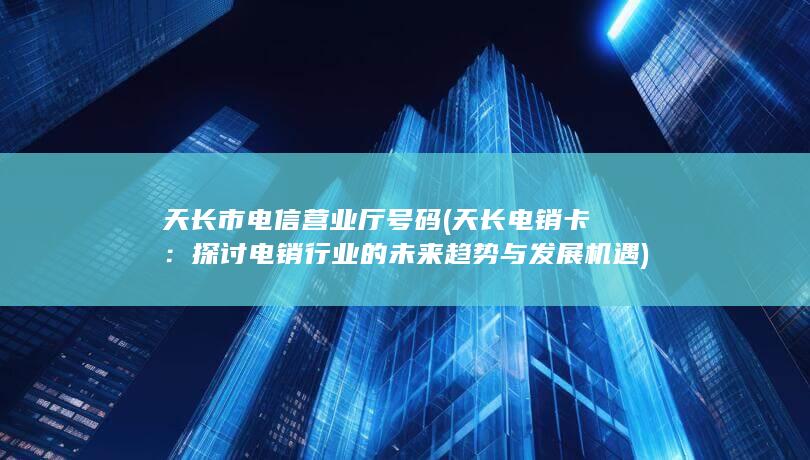 天长市电信营业厅号码(天长电销卡：探讨电销行业的未来趋势与发展机遇)